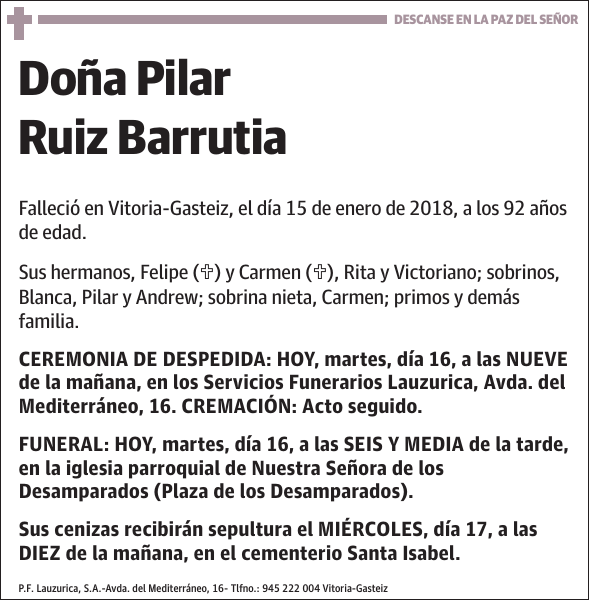 DESCANSE EN LA PAZ DEL SEÑOR

Doña Pilar Ruiz Barrutia

Falleció en Vitoria-Gasteiz, el día 15 de enero de 2018, a los 92 años de edad.

Sus hermanos, Felipe (✞) y Carmen (✞), Rita y Victoriano; sobrinos, Blanca, Pilar y Andrew; sobrina nieta, Carmen; primos y demás familia.

CEREMONIA DE DESPEDIDA: HOY, martes, día 16, a las NUEVE de la mañana, en los Servicios Funerarios Lauzurica, Avda. del Mediterráneo, 16. CREMACIÓN: Acto seguido.

FUNERAL: HOY, martes, día 16, a las SEIS Y MEDIA de la tarde, en la iglesia parroquial de Nuestra Señora de los Desamparados (Plaza de los Desamparados).

Sus cenizas recibirán sepultura el MIÉRCOLES, día 17, a las DIEZ de la mañana, en el cementerio Santa Isabel.

P.F. Lauzurica, S.A.-Avda. del Mediterráneo, 16- Tlfno.: 945 222 004 Vitoria-Gasteiz